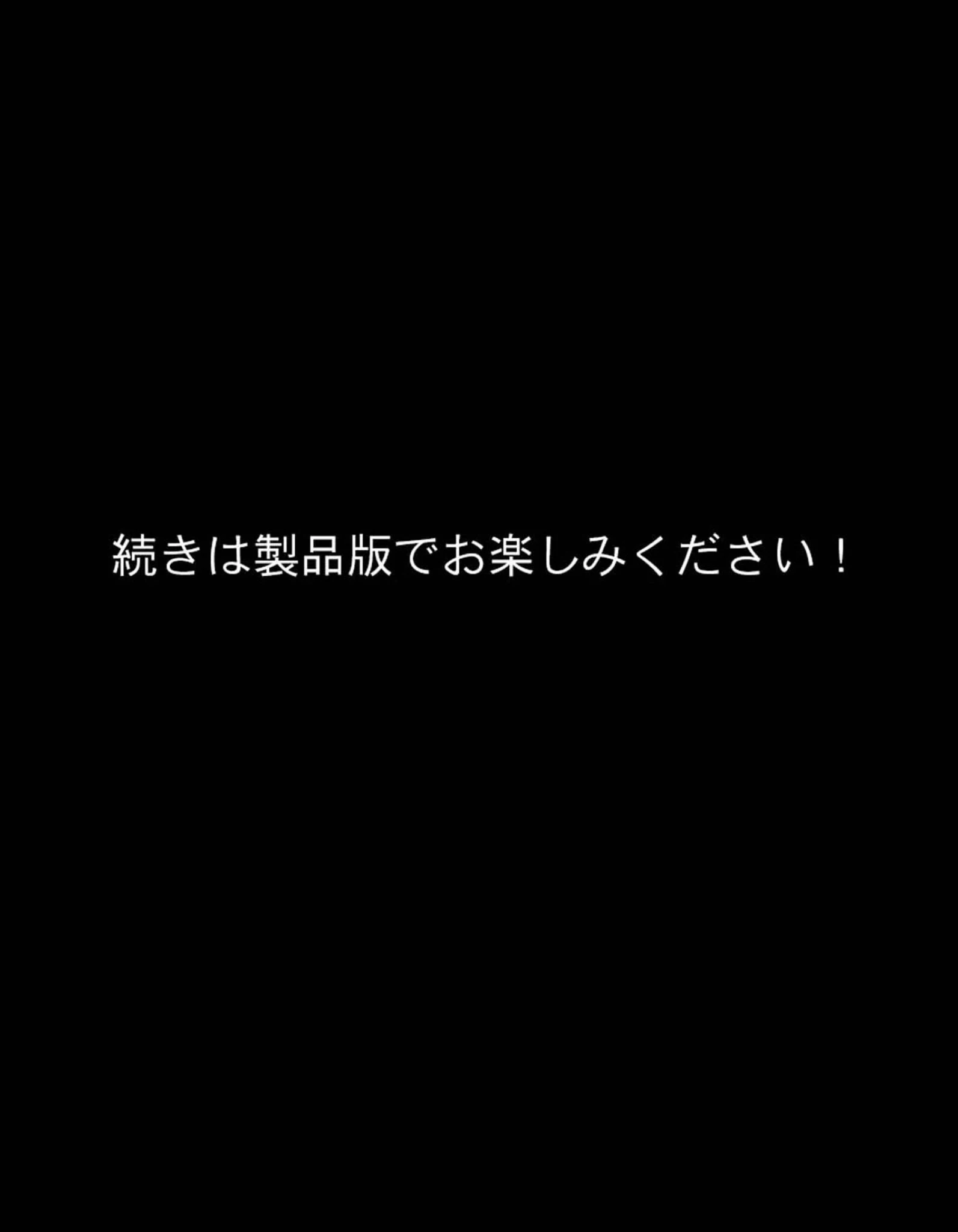 続きは製品版でお楽しみください！